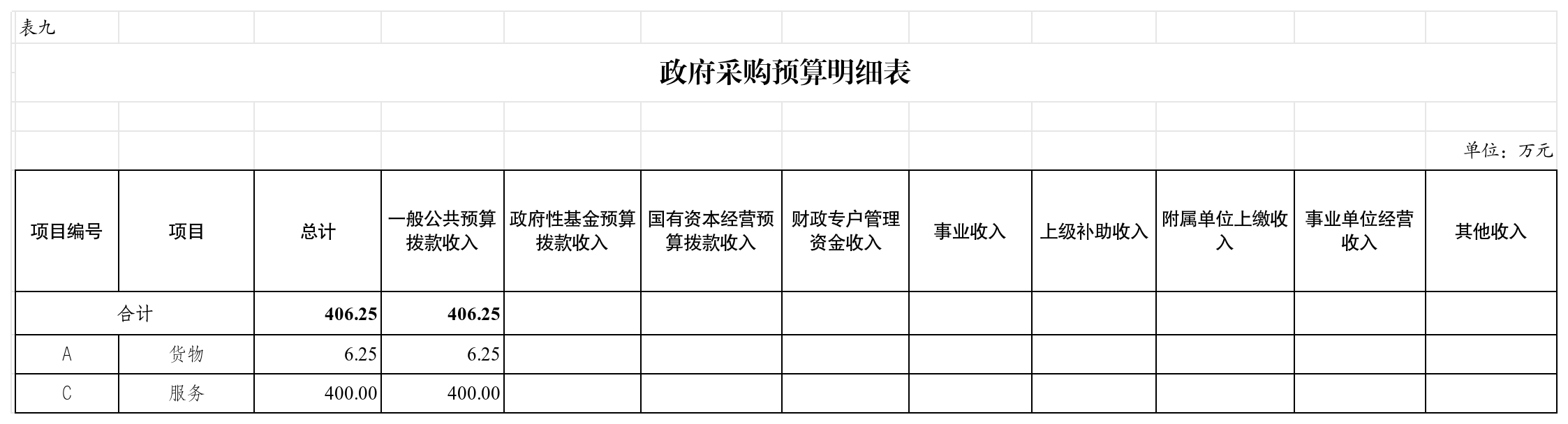 表九

政府采购预算明细表

单位：万元

| 项目编号 | 项目 | 总计 | 一般公共预算拨款收入 | 政府性基金预算拨款收入 | 国有资本经营预算拨款收入 | 财政专户管理资金收入 | 事业收入 | 上级补助收入 | 附属单位上缴收入 | 事业单位经营收入 | 其他收入 |
|---|---|---|---|---|---|---|---|---|---|---|---|
| 合计 | | 406.25 | 406.25 | | | | | | | | |
| A | 货物 | 6.25 | 6.25 | | | | | | | | |
| C | 服务 | 400.00 | 400.00 | | | | | | | | |